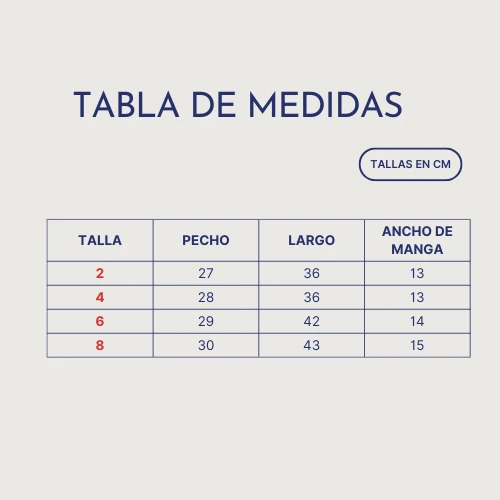 TABLA DE MEDIDAS

TALLAS EN CM

| TALLA | PECHO | LARGO | ANCHO DE MANGA |
|---|---|---|---|
| 2 | 27 | 36 | 13 |
| 4 | 28 | 36 | 13 |
| 6 | 29 | 42 | 14 |
| 8 | 30 | 43 | 15 |